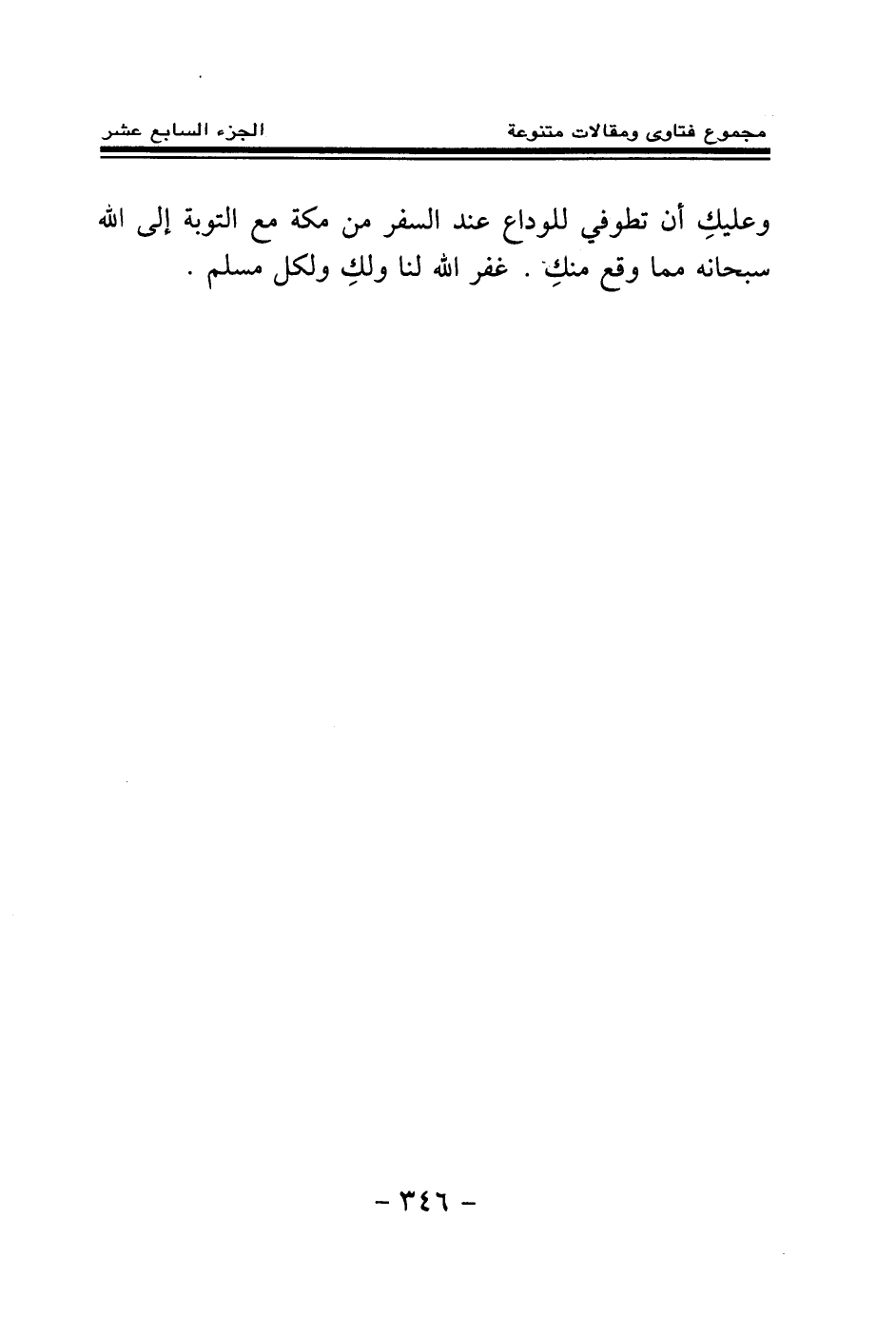 مجموع فتاوى ومقالات متنوعة الجزء السابع عشر

وعليكِ أن تطوفي للوداع عند السفر من مكة مع التوبة إلى الله سبحانه مما وقع منكِ . غفر الله لنا ولكِ ولكل مسلم .

- ٣٤٦ -